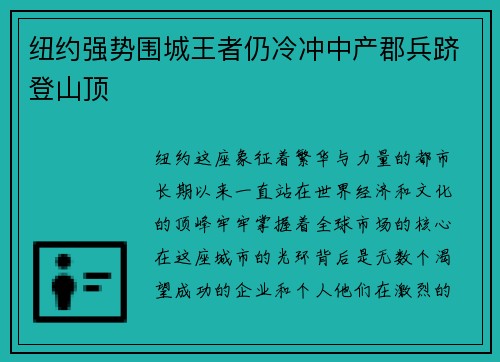 纽约强势围城王者仍冷冲中产郡兵跻登山顶

纽约这座象征着繁华与力量的都市长期以来一直站在世界经济和文化的顶峰牢牢掌握着全球市场的核心在这座城市的光环背后是无数个渴望成功的企业和个人他们在激烈的